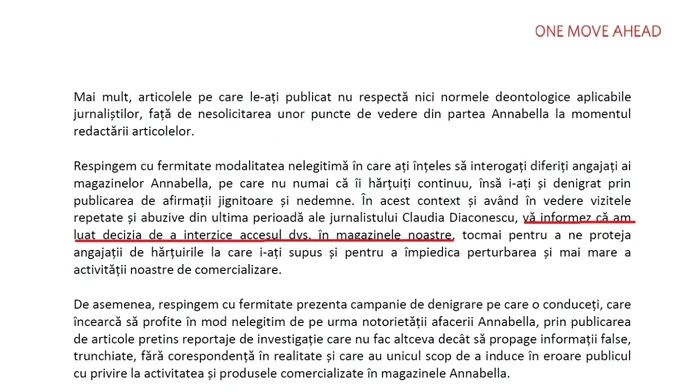 ONE MOVE AHEAD

Mai mult, articolele pe care le-ați publicat nu respectă nici normele deontologice aplicabile jurnaliștilor, față de nesolicitarea unor puncte de vedere din partea Annabella la momentul redactării articolelor.

Respingem cu fermitate modalitatea nelegitimă în care ați înțeles să interogați diferiți angajați ai magazinelor Annabella, pe care nu numai că îi hărțuiți continuu, însă i-ați și denigrat prin publicarea de afirmații jignitoare și nedemne. În acest context și având în vedere vizitele repetate și abuzive din ultima perioadă ale jurnalistului Claudia Diaconescu, vă informez că am luat decizia de a interzice accesul dvs. în magazinele noastre, tocmai pentru a ne proteja angajații de hărțuirile la care i-ați supus și pentru a împiedica perturbarea și mai mare a activității noastre de comercializare.

De asemenea, respingem cu fermitate prezenta campanie de denigrare pe care o conduceți, care încearcă să profite în mod nelegitim de pe urma notorietății afacerii Annabella, prin publicarea de articole pretins reportaje de investigație care nu fac altceva decât să propage informații false, trunchiate, fără corespondență în realitate și care au unicul scop de a induce în eroare publicul cu privire la activitatea și produsele comercializate în magazinele Annabella.